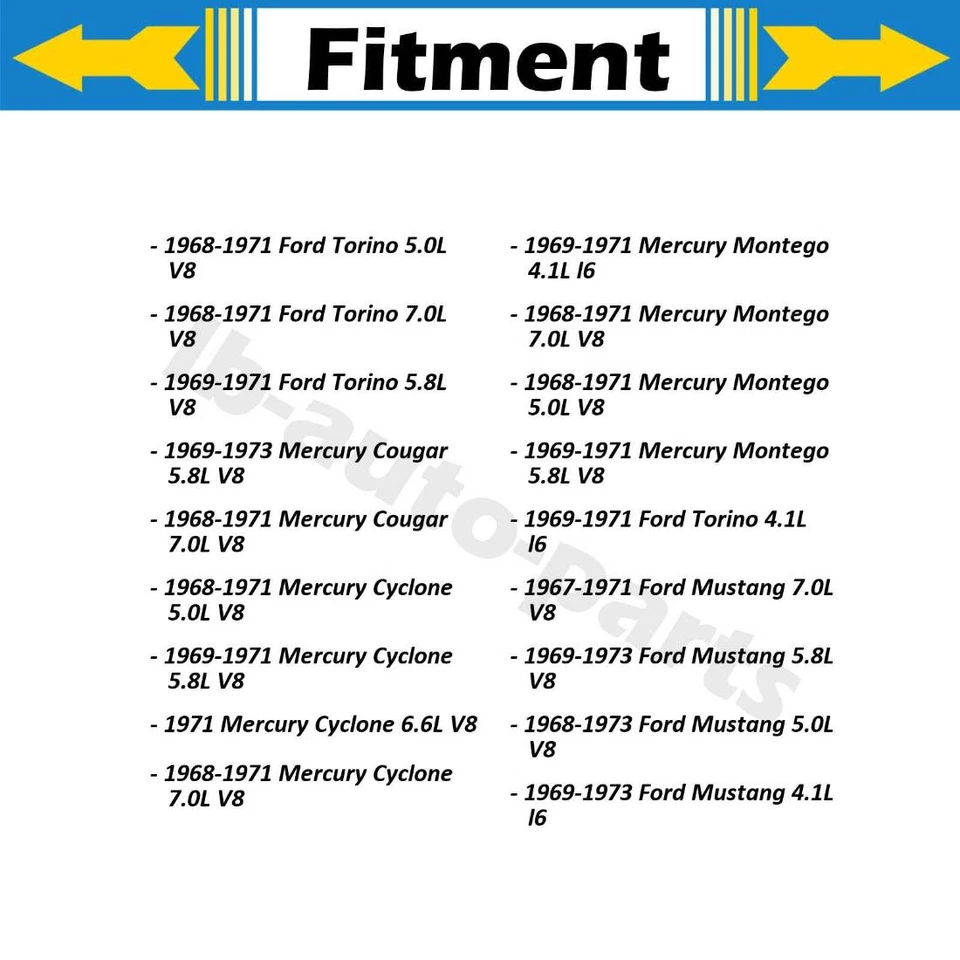 Fitment

- 1968-1971 Ford Torino 5.0L V8

- 1968-1971 Ford Torino 7.0L V8

- 1969-1971 Ford Torino 5.8L V8

- 1969-1973 Mercury Cougar 5.8L V8

- 1968-1971 Mercury Cougar 7.0L V8

- 1968-1971 Mercury Cyclone 5.0L V8

- 1969-1971 Mercury Cyclone 5.8L V8

- 1971 Mercury Cyclone 6.6L V8

- 1968-1971 Mercury Cyclone 7.0L V8

- 1969-1971 Mercury Montego 4.1L l6

- 1968-1971 Mercury Montego 7.0L V8

- 1968-1971 Mercury Montego 5.0L V8

- 1969-1971 Mercury Montego 5.8L V8

- 1969-1971 Ford Torino 4.1L l6

- 1967-1971 Ford Mustang 7.0L V8

- 1969-1973 Ford Mustang 5.8L V8

- 1968-1973 Ford Mustang 5.0L V8

- 1969-1973 Ford Mustang 4.1L l6

lb-auto-parts